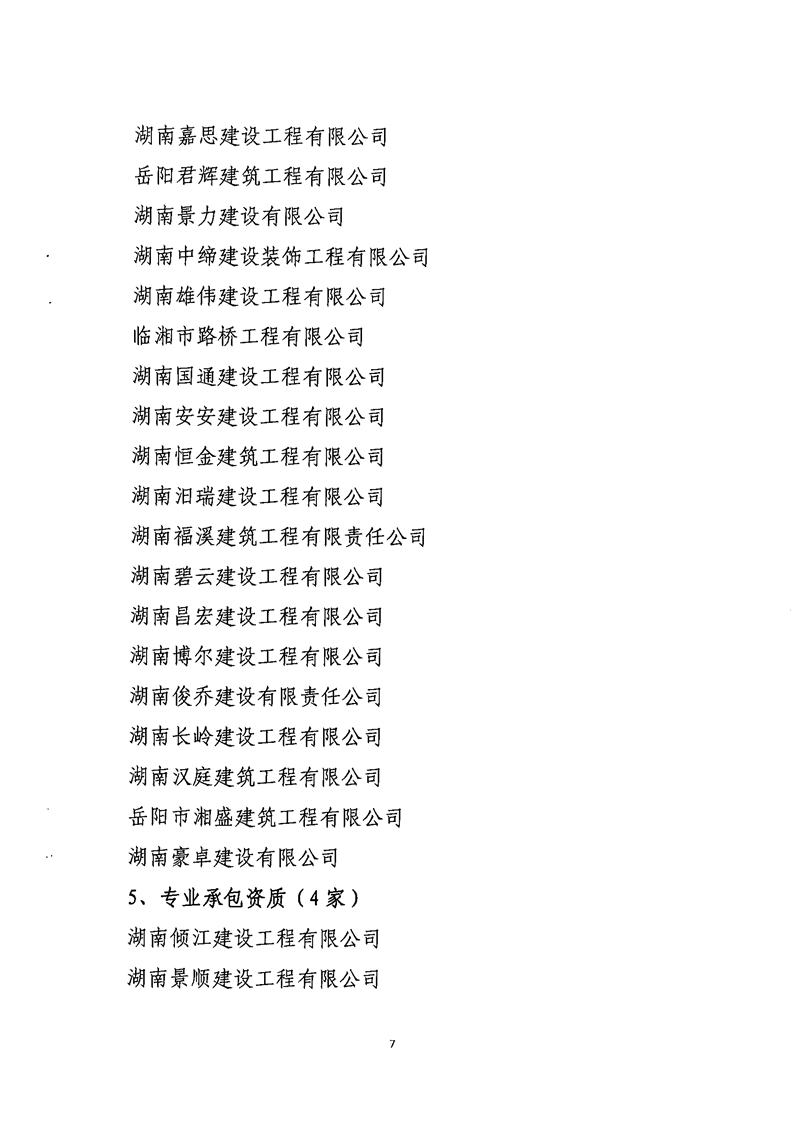 湖南嘉思建设工程有限公司

岳阳君辉建筑工程有限公司

湖南景力建设有限公司

湖南中缔建设装饰工程有限公司

湖南雄伟建设工程有限公司

临湘市路桥工程有限公司

湖南国通建设工程有限公司

湖南安安建设工程有限公司

湖南恒金建筑工程有限公司

湖南汨瑞建设工程有限公司

湖南福溪建筑工程有限责任公司

湖南碧云建设工程有限公司

湖南昌宏建设工程有限公司

湖南博尔建设工程有限公司

湖南俊乔建设有限责任公司

湖南长岭建设工程有限公司

湖南汉庭建筑工程有限公司

岳阳市湘盛建筑工程有限公司

湖南豪卓建设有限公司

5、专业承包资质（4家）

湖南倾江建设工程有限公司

湖南景顺建设工程有限公司

7